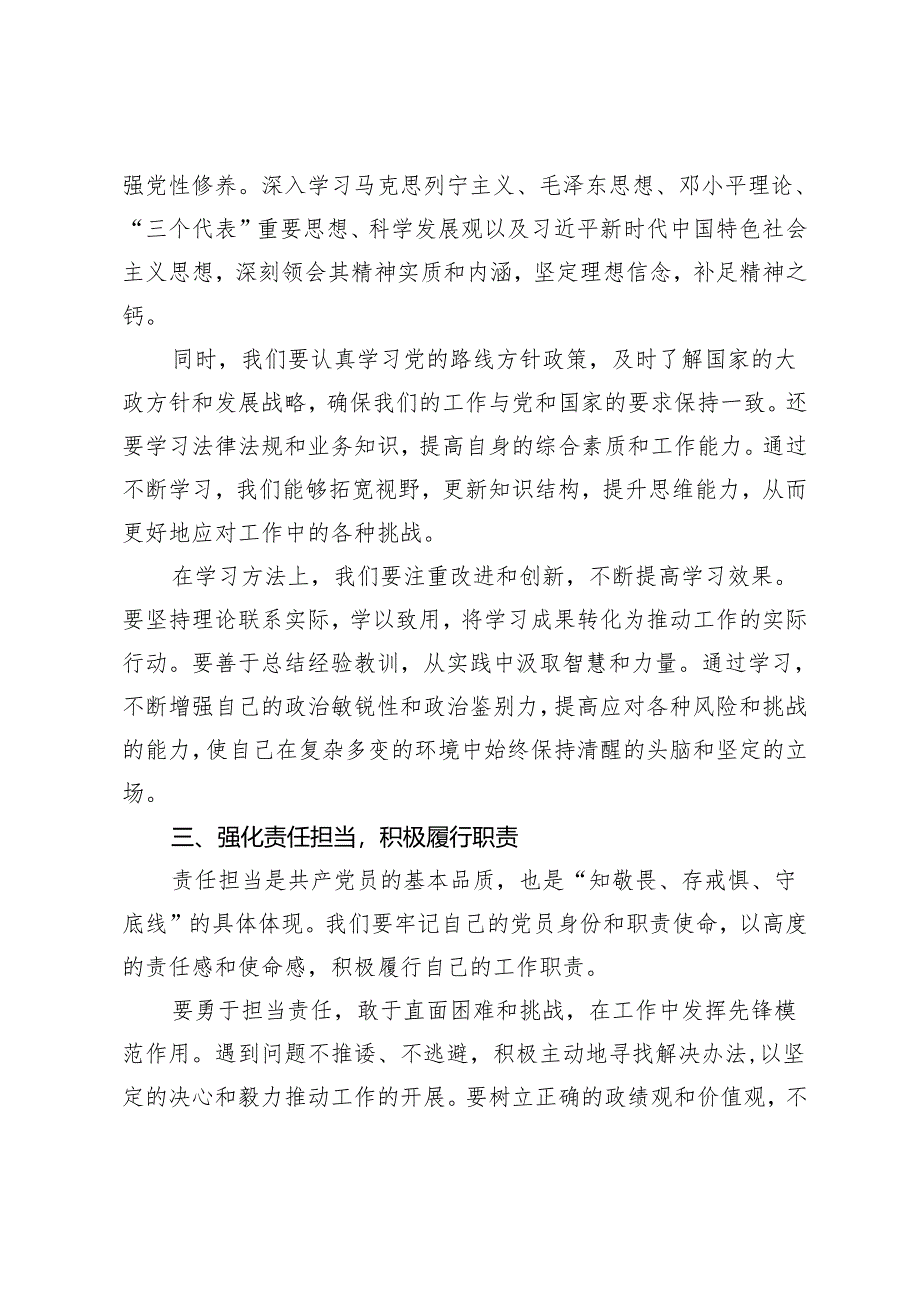 强党性修养。深入学习马克思列宁主义、毛泽东思想、邓小平理论、“三个代表”重要思想、科学发展观以及习近平新时代中国特色社会主义思想，深刻领会其精神实质和内涵，坚定理想信念，补足精神之钙。

同时，我们要认真学习党的路线方针政策，及时了解国家的大政方针和发展战略，确保我们的工作与党和国家的要求保持一致。还要学习法律法规和业务知识，提高自身的综合素质和工作能力。通过不断学习，我们能够拓宽视野，更新知识结构，提升思维能力，从而更好地应对工作中的各种挑战。

在学习方法上，我们要注重改进和创新，不断提高学习效果。要坚持理论联系实际，学以致用，将学习成果转化为推动工作的实际行动。要善于总结经验教训，从实践中汲取智慧和力量。通过学习，不断增强自己的政治敏锐性和政治鉴别力，提高应对各种风险和挑战的能力，使自己在复杂多变的环境中始终保持清醒的头脑和坚定的立场。

三、强化责任担当，积极履行职责

责任担当是共产党员的基本品质，也是“知敬畏、存戒惧、守底线”的具体体现。我们要牢记自己的党员身份和职责使命，以高度的责任感和使命感，积极履行自己的工作职责。

要勇于担当责任，敢于直面困难和挑战，在工作中发挥先锋模范作用。遇到问题不推诿、不逃避，积极主动地寻找解决办法，以坚定的决心和毅力推动工作的开展。要树立正确的政绩观和价值观，不